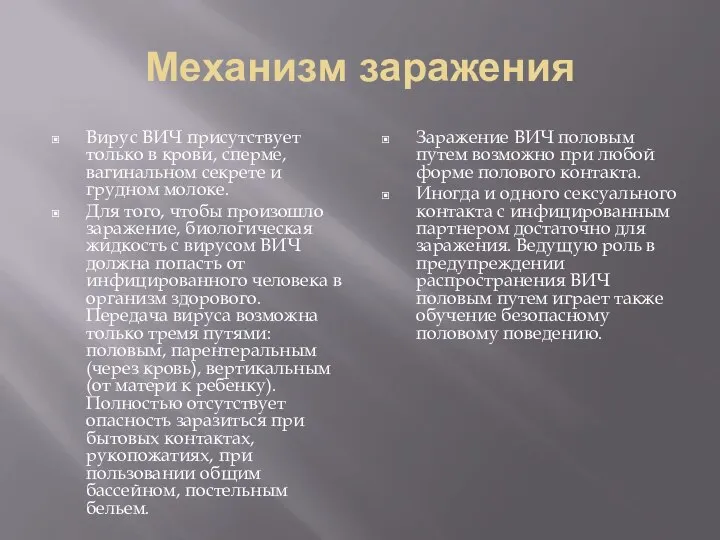 Механизм заражения

Вирус ВИЧ присутствует только в крови, сперме, вагинальном секрете и грудном молоке.

Для того, чтобы произошло заражение, биологическая жидкость с вирусом ВИЧ должна попасть от инфицированного человека в организм здорового. Передача вируса возможна только тремя путями: половым, парентеральным (через кровь), вертикальным (от матери к ребенку). Полностью отсутствует опасность заразиться при бытовых контактах, рукопожатиях, при пользовании общим бассейном, постельным бельем.

Заражение ВИЧ половым путем возможно при любой форме полового контакта.

Иногда и одного сексуального контакта с инфицированным партнером достаточно для заражения. Ведущую роль в предупреждении распространения ВИЧ половым путем играет также обучение безопасному половому поведению.